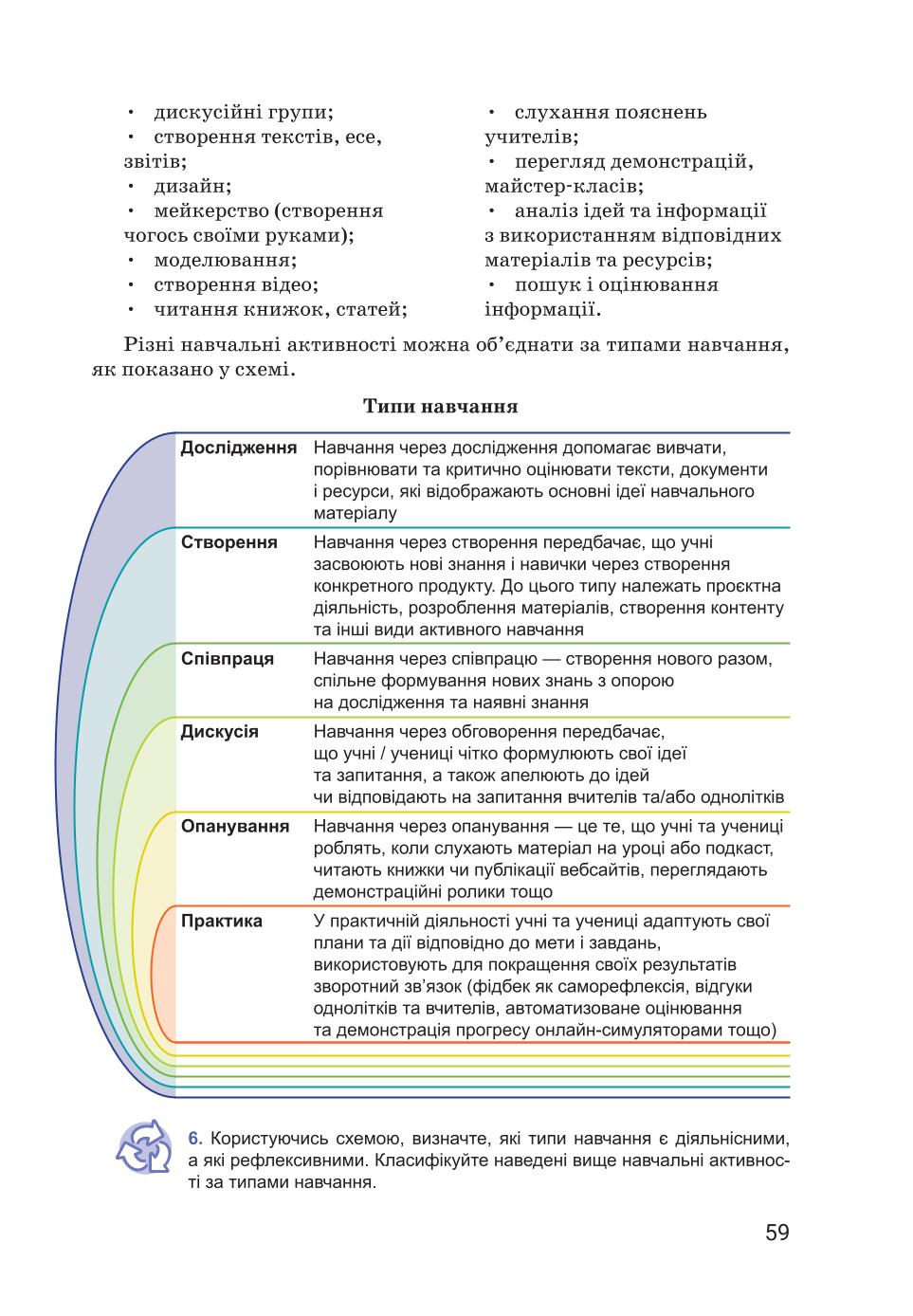 • дискусійні групи;
• створення текстів, есе, звітів;
• дизайн;
• мейкерство (створення чогось своїми руками);
• моделювання;
• створення відео;
• читання книжок, статей;

• слухання пояснень учителів;
• перегляд демонстрацій, майстер-класів;
• аналіз ідей та інформації з використанням відповідних матеріалів та ресурсів;
• пошук і оцінювання інформації.

Різні навчальні активності можна об'єднати за типами навчання, як показано у схемі.

Типи навчання

| | |
|---|---|
| Дослідження | Навчання через дослідження допомагає вивчати, порівнювати та критично оцінювати тексти, документи і ресурси, які відображають основні ідеї навчального матеріалу |
| Створення | Навчання через створення передбачає, що учні засвоюють нові знання і навички через створення конкретного продукту. До цього типу належать проєктна діяльність, розроблення матеріалів, створення контенту та інші види активного навчання |
| Співпраця | Навчання через співпрацю — створення нового разом, спільне формування нових знань з опорою на дослідження та наявні знання |
| Дискусія | Навчання через обговорення передбачає, що учні / учениці чітко формулюють свої ідеї та запитання, а також апелюють до ідей чи відповідають на запитання вчителів та/або однолітків |
| Опанування | Навчання через опанування — це те, що учні та учениці роблять, коли слухають матеріал на уроці або подкаст, читають книжки чи публікації вебсайтів, переглядають демонстраційні ролики тощо |
| Практика | У практичній діяльності учні та учениці адаптують свої плани та дії відповідно до мети і завдань, використовують для покращення своїх результатів зворотний зв'язок (фідбек як саморефлексія, відгуки однолітків та вчителів, автоматизоване оцінювання та демонстрація прогресу онлайн-симуляторами тощо) |

6. Користуючись схемою, визначте, які типи навчання є діяльнісними, а які рефлексивними. Класифікуйте наведені вище навчальні активності за типами навчання.

59